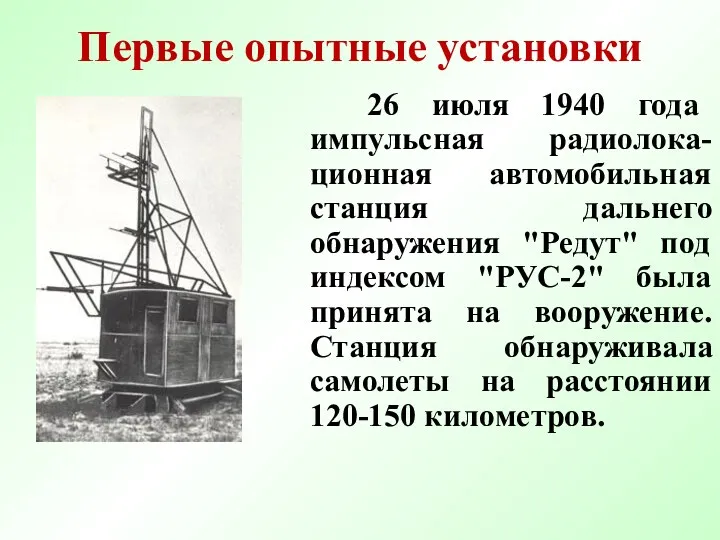 Первые опытные установки

26 июля 1940 года импульсная радиолокационная автомобильная станция дальнего обнаружения "Редут" под индексом "РУС-2" была принята на вооружение. Станция обнаруживала самолеты на расстоянии 120-150 километров.